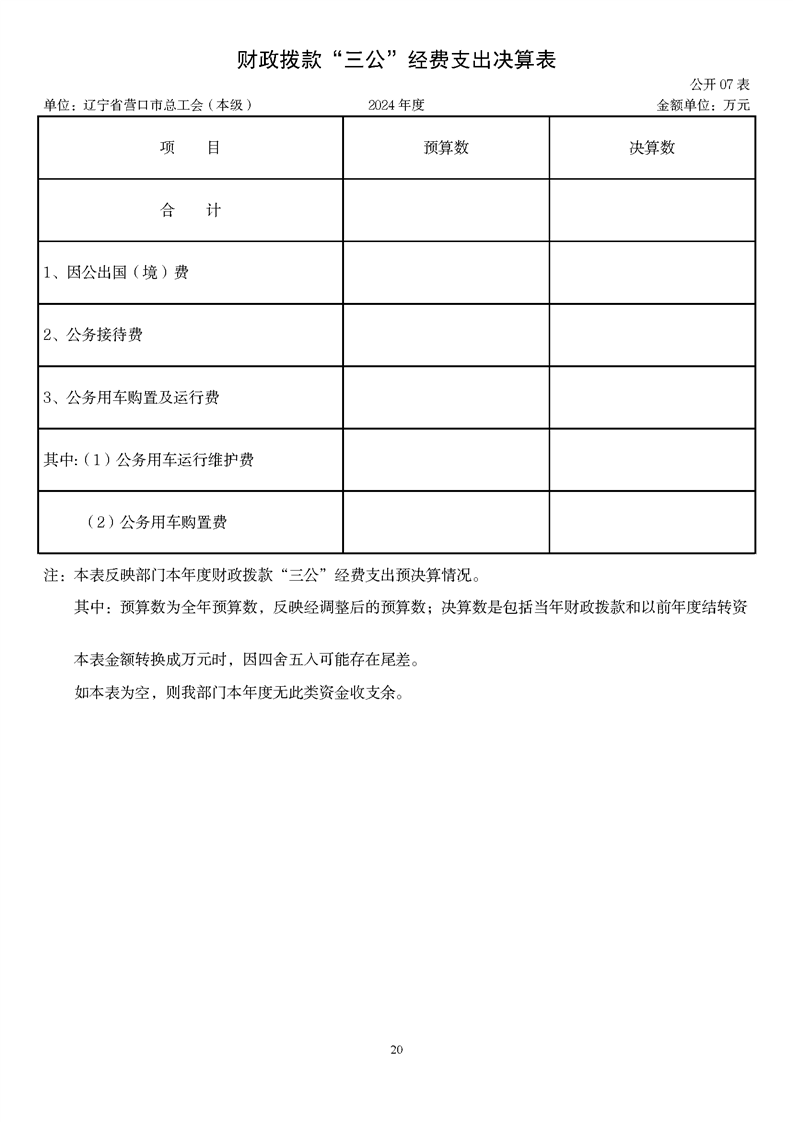 财政拨款“三公”经费支出决算表

公开 07 表

单位：辽宁省营口市总工会（本级）　　2024 年度　　金额单位：万元

| 项　　目 | 预算数 | 决算数 |
|---|---|---|
| 合　　计 | | |
| 1、因公出国（境）费 | | |
| 2、公务接待费 | | |
| 3、公务用车购置及运行费 | | |
| 其中:（1）公务用车运行维护费 | | |
| （2）公务用车购置费 | | |

注：本表反映部门本年度财政拨款“三公”经费支出预决算情况。

其中：预算数为全年预算数，反映经调整后的预算数；决算数是包括当年财政拨款和以前年度结转资

本表金额转换成万元时，因四舍五入可能存在尾差。

如本表为空，则我部门本年度无此类资金收支余。

20